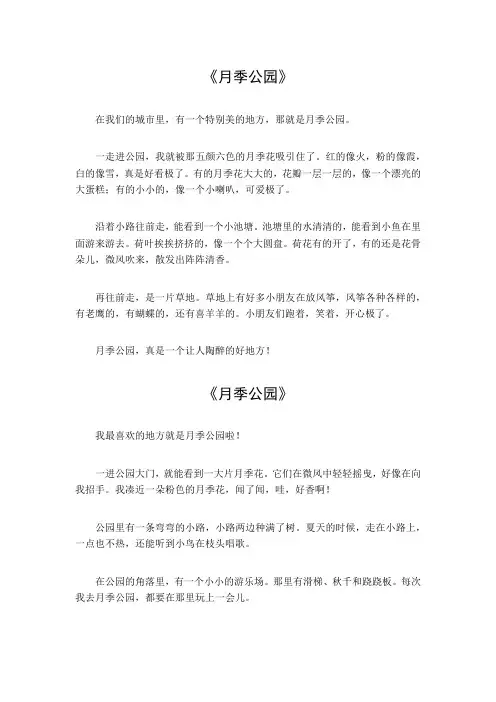 《月季公园》

在我们的城市里，有一个特别美的地方，那就是月季公园。

一走进公园，我就被那五颜六色的月季花吸引住了。红的像火，粉的像霞，白的像雪，真是好看极了。有的月季花大大的，花瓣一层一层的，像一个漂亮的大蛋糕；有的小小的，像一个小喇叭，可爱极了。

沿着小路往前走，能看到一个小池塘。池塘里的水清清的，能看到小鱼在里面游来游去。荷叶挨挨挤挤的，像一个个大圆盘。荷花有的开了，有的还是花骨朵儿，微风吹来，散发出阵阵清香。

再往前走，是一片草地。草地上有好多小朋友在放风筝，风筝各种各样的，有老鹰的，有蝴蝶的，还有喜羊羊的。小朋友们跑着，笑着，开心极了。

月季公园，真是一个让人陶醉的好地方！

《月季公园》

我最喜欢的地方就是月季公园啦！

一进公园大门，就能看到一大片月季花。它们在微风中轻轻摇曳，好像在向我招手。我凑近一朵粉色的月季花，闻了闻，哇，好香啊！

公园里有一条弯弯的小路，小路两边种满了树。夏天的时候，走在小路上，一点也不热，还能听到小鸟在枝头唱歌。

在公园的角落里，有一个小小的游乐场。那里有滑梯、秋千和跷跷板。每次我去月季公园，都要在那里玩上一会儿。